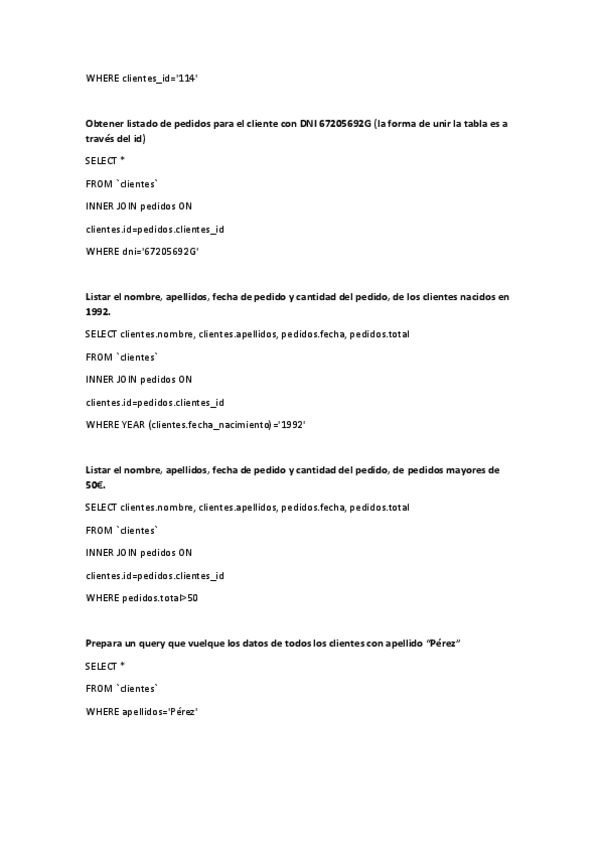 WHERE clientes_id='114'

Obtener listado de pedidos para el cliente con DNI 67205692G (la forma de unir la tabla es a través del id)

SELECT *

FROM `clientes`

INNER JOIN pedidos ON

clientes.id=pedidos.clientes_id

WHERE dni='67205692G'

Listar el nombre, apellidos, fecha de pedido y cantidad del pedido, de los clientes nacidos en 1992.

SELECT clientes.nombre, clientes.apellidos, pedidos.fecha, pedidos.total

FROM `clientes`

INNER JOIN pedidos ON

clientes.id=pedidos.clientes_id

WHERE YEAR (clientes.fecha_nacimiento)='1992'

Listar el nombre, apellidos, fecha de pedido y cantidad del pedido, de pedidos mayores de 50€.

SELECT clientes.nombre, clientes.apellidos, pedidos.fecha, pedidos.total

FROM `clientes`

INNER JOIN pedidos ON

clientes.id=pedidos.clientes_id

WHERE pedidos.total>50

Prepara un query que vuelque los datos de todos los clientes con apellido "Pérez"

SELECT *

FROM `clientes`

WHERE apellidos='Pérez'